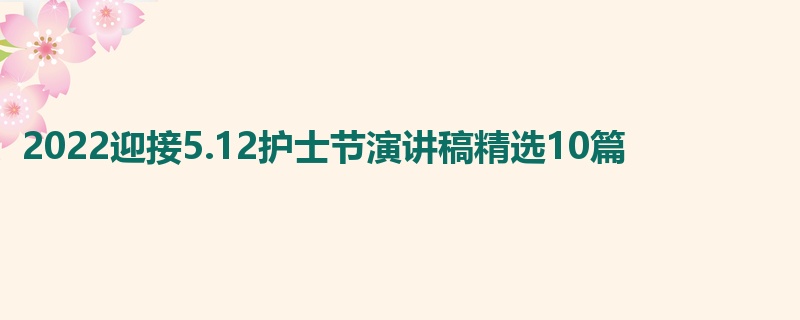 2022迎接5.12护士节演讲稿精选10篇